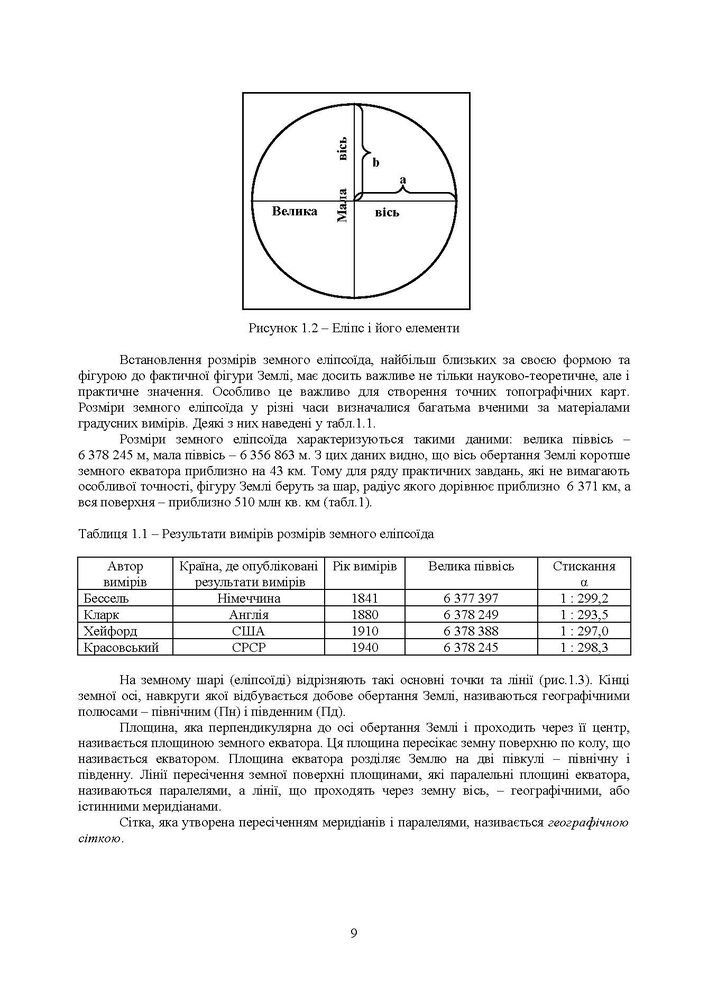 Мала вісь
b
a
Велика вісь

Рисунок 1.2 – Еліпс і його елементи

Встановлення розмірів земного еліпсоїда, найбільш близьких за своєю формою та фігурою до фактичної фігури Землі, має досить важливе не тільки науково-теоретичне, але і практичне значення. Особливо це важливо для створення точних топографічних карт. Розміри земного еліпсоїда у різні часи визначалися багатьма вченими за матеріалами градусних вимірів. Деякі з них наведені у табл.1.1.

Розміри земного еліпсоїда характеризуються такими даними: велика піввісь – 6 378 245 м, мала піввісь – 6 356 863 м. З цих даних видно, що вісь обертання Землі коротше земного екватора приблизно на 43 км. Тому для ряду практичних завдань, які не вимагають особливої точності, фігуру Землі беруть за шар, радіус якого дорівнює приблизно 6 371 км, а вся поверхня – приблизно 510 млн кв. км (табл.1).

Таблиця 1.1 – Результати вимірів розмірів земного еліпсоїда

| Автор вимірів | Країна, де опубліковані результати вимірів | Рік вимірів | Велика піввісь | Стискання α |
|---|---|---|---|---|
| Бессель | Німеччина | 1841 | 6 377 397 | 1 : 299,2 |
| Кларк | Англія | 1880 | 6 378 249 | 1 : 293,5 |
| Хейфорд | США | 1910 | 6 378 388 | 1 : 297,0 |
| Красовський | СРСР | 1940 | 6 378 245 | 1 : 298,3 |

На земному шарі (еліпсоїді) відрізняють такі основні точки та лінії (рис.1.3). Кінці земної осі, навкруги якої відбувається добове обертання Землі, називаються географічними полюсами – північним (Пн) і південним (Пд).

Площина, яка перпендикулярна до осі обертання Землі і проходить через її центр, називається площиною земного екватора. Ця площина пересікає земну поверхню по колу, що називається екватором. Площина екватора розділяє Землю на дві півкулі – північну і південну. Лінії пересічення земної поверхні площинами, які паралельні площині екватора, називаються паралелями, а лінії, що проходять через земну вісь, – географічними, або істинними меридіанами.

Сітка, яка утворена пересіченням меридіанів і паралелями, називається географічною сіткою.

9